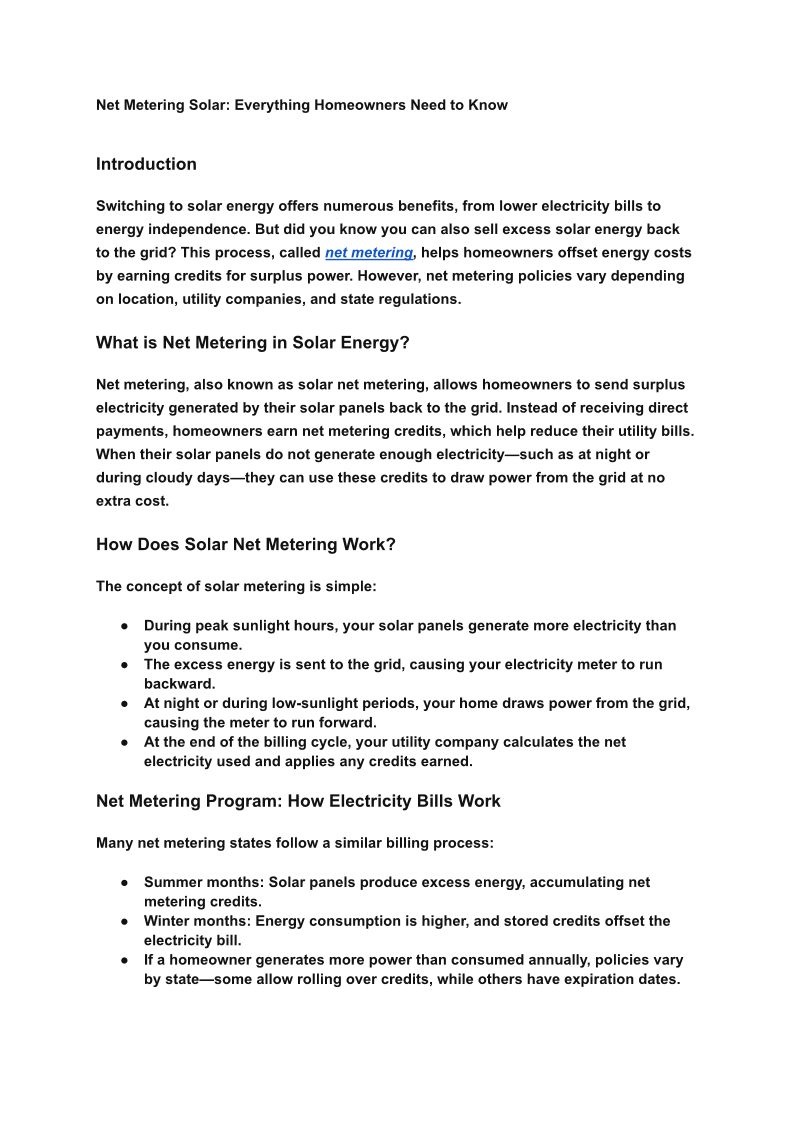 Net Metering Solar: Everything Homeowners Need to Know

Introduction

Switching to solar energy offers numerous benefits, from lower electricity bills to energy independence. But did you know you can also sell excess solar energy back to the grid? This process, called net metering, helps homeowners offset energy costs by earning credits for surplus power. However, net metering policies vary depending on location, utility companies, and state regulations.

What is Net Metering in Solar Energy?

Net metering, also known as solar net metering, allows homeowners to send surplus electricity generated by their solar panels back to the grid. Instead of receiving direct payments, homeowners earn net metering credits, which help reduce their utility bills. When their solar panels do not generate enough electricity—such as at night or during cloudy days—they can use these credits to draw power from the grid at no extra cost.

How Does Solar Net Metering Work?

The concept of solar metering is simple:

● During peak sunlight hours, your solar panels generate more electricity than you consume.
● The excess energy is sent to the grid, causing your electricity meter to run backward.
● At night or during low-sunlight periods, your home draws power from the grid, causing the meter to run forward.
● At the end of the billing cycle, your utility company calculates the net electricity used and applies any credits earned.

Net Metering Program: How Electricity Bills Work

Many net metering states follow a similar billing process:

● Summer months: Solar panels produce excess energy, accumulating net metering credits.
● Winter months: Energy consumption is higher, and stored credits offset the electricity bill.
● If a homeowner generates more power than consumed annually, policies vary by state—some allow rolling over credits, while others have expiration dates.